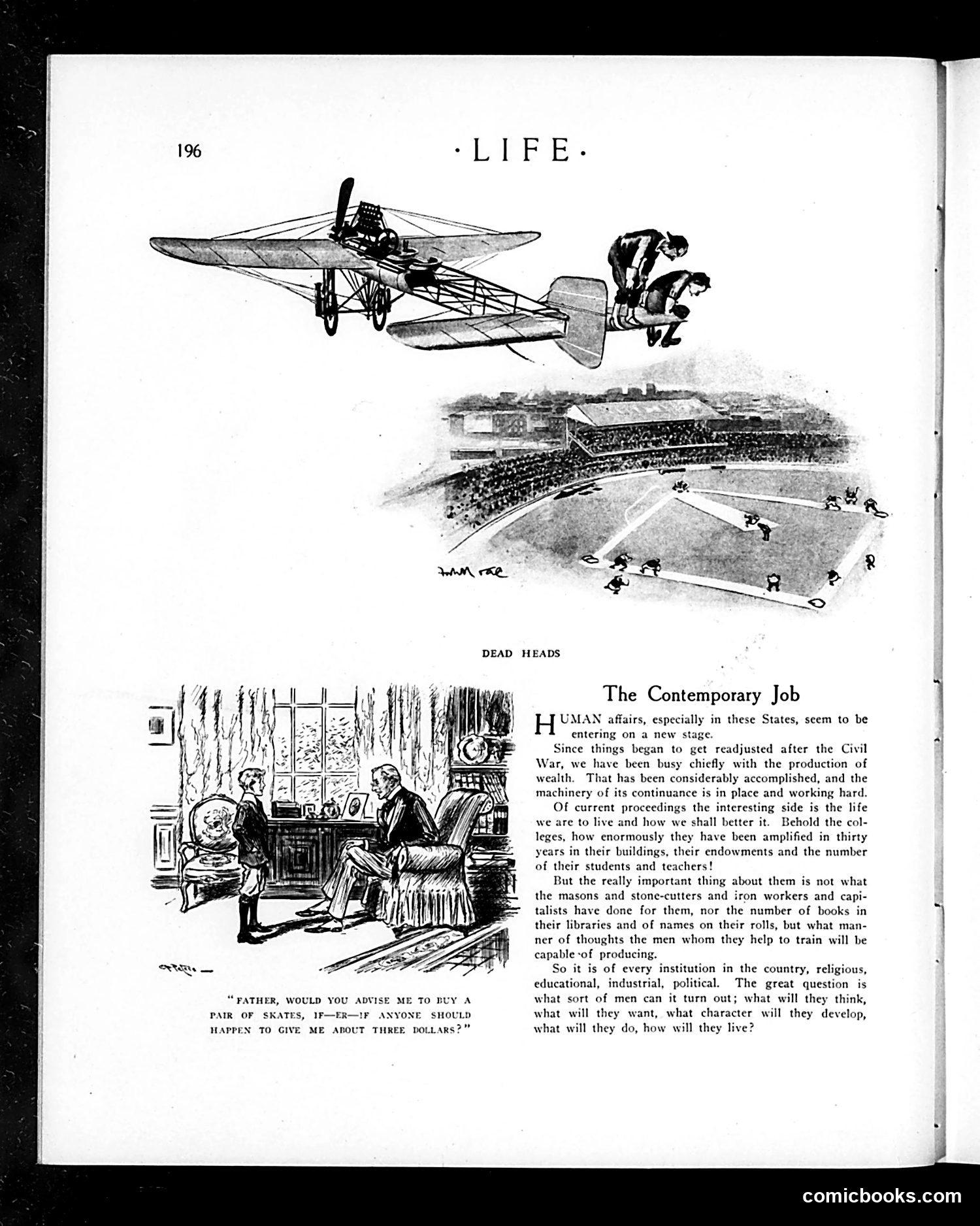 196

·LIFE·

DEAD HEADS

"FATHER, WOULD YOU ADVISE ME TO BUY A PAIR OF SKATES, IF—ER—IF ANYONE SHOULD HAPPEN TO GIVE ME ABOUT THREE DOLLARS?"

The Contemporary Job

HUMAN affairs, especially in these States, seem to be entering on a new stage.

Since things began to get readjusted after the Civil War, we have been busy chiefly with the production of wealth. That has been considerably accomplished, and the machinery of its continuance is in place and working hard.

Of current proceedings the interesting side is the life we are to live and how we shall better it. Behold the colleges, how enormously they have been amplified in thirty years in their buildings, their endowments and the number of their students and teachers!

But the really important thing about them is not what the masons and stone-cutters and iron workers and capitalists have done for them, nor the number of books in their libraries and of names on their rolls, but what manner of thoughts the men whom they help to train will be capable of producing.

So it is of every institution in the country, religious, educational, industrial, political. The great question is what sort of men can it turn out; what will they think, what will they want, what character will they develop, what will they do, how will they live?

comicbooks.com